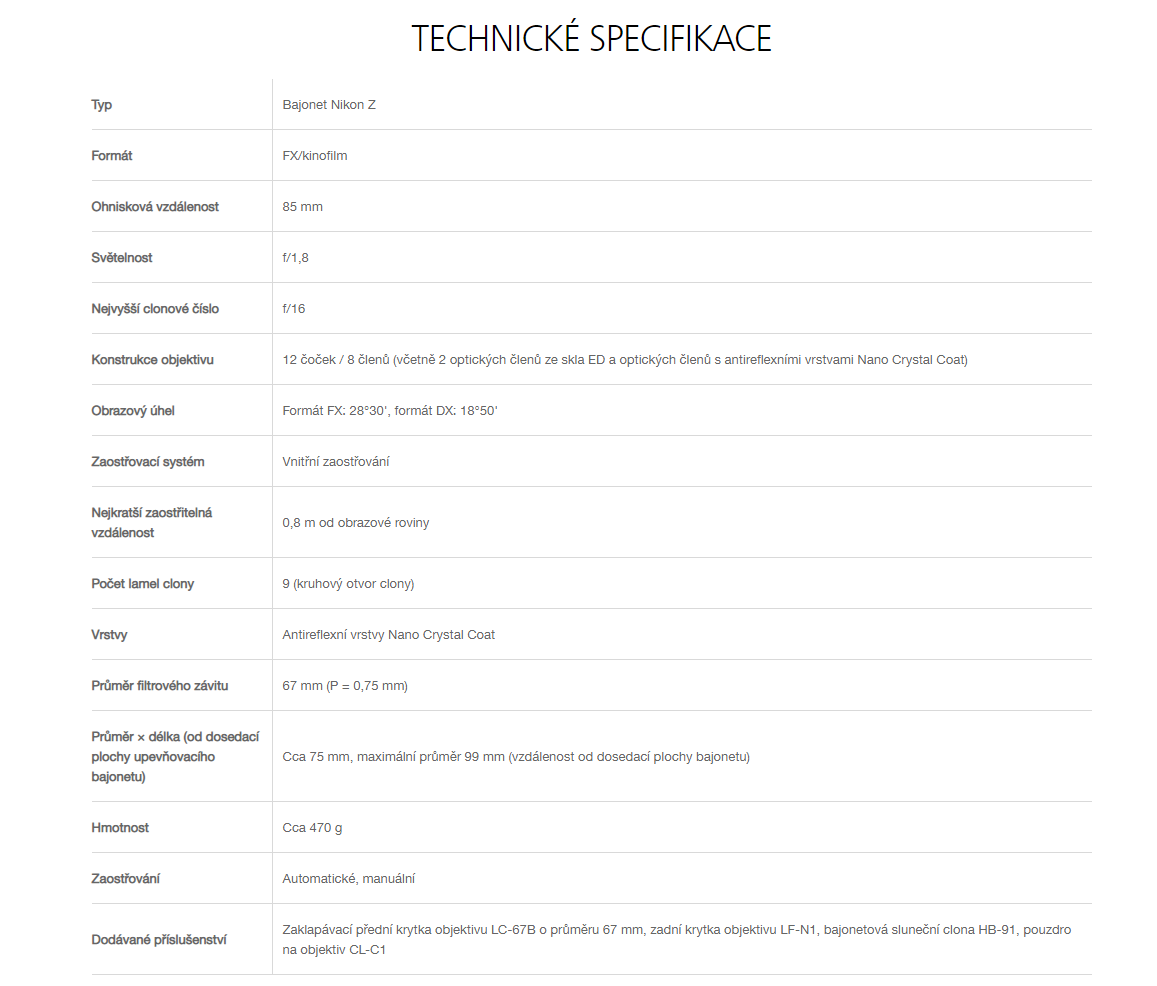 TECHNICKÉ SPECIFIKACE

| | |
|---|---|
| Typ | Bajonet Nikon Z |
| Formát | FX/kinofilm |
| Ohnisková vzdálenost | 85 mm |
| Světelnost | f/1,8 |
| Nejvyšší clonové číslo | f/16 |
| Konstrukce objektivu | 12 čoček / 8 členů (včetně 2 optických členů ze skla ED a optických členů s antireflexními vrstvami Nano Crystal Coat) |
| Obrazový úhel | Formát FX: 28°30', formát DX: 18°50' |
| Zaostřovací systém | Vnitřní zaostřování |
| Nejkratší zaostřitelná vzdálenost | 0,8 m od obrazové roviny |
| Počet lamel clony | 9 (kruhový otvor clony) |
| Vrstvy | Antireflexní vrstvy Nano Crystal Coat |
| Průměr filtrového závitu | 67 mm (P = 0,75 mm) |
| Průměr × délka (od dosedací plochy upevňovacího bajonetu) | Cca 75 mm, maximální průměr 99 mm (vzdálenost od dosedací plochy bajonetu) |
| Hmotnost | Cca 470 g |
| Zaostřování | Automatické, manuální |
| Dodávané příslušenství | Zaklapávací přední krytka objektivu LC-67B o průměru 67 mm, zadní krytka objektivu LF-N1, bajonetová sluneční clona HB-91, pouzdro na objektiv CL-C1 |